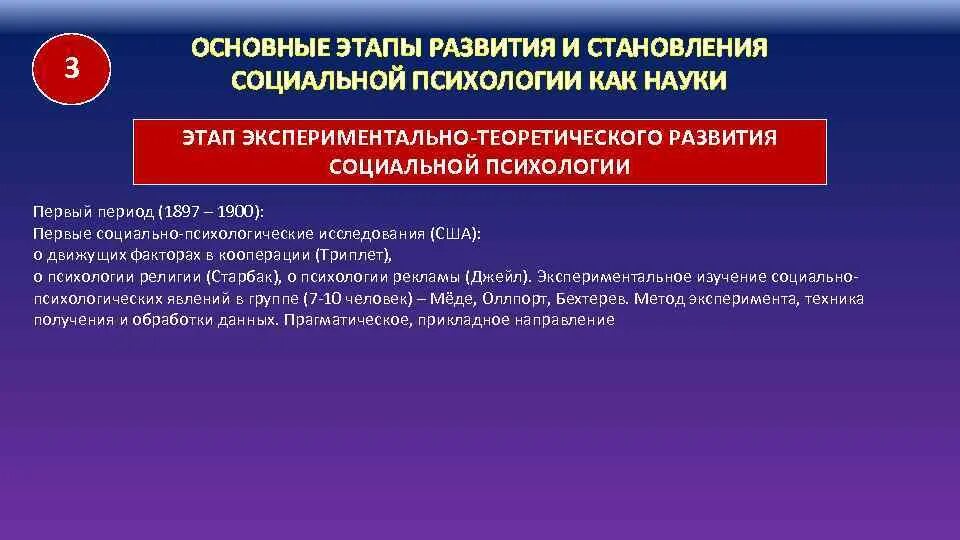 3

ОСНОВНЫЕ ЭТАПЫ РАЗВИТИЯ И СТАНОВЛЕНИЯ СОЦИАЛЬНОЙ ПСИХОЛОГИИ КАК НАУКИ

ЭТАП ЭКСПЕРИМЕНТАЛЬНО-ТЕОРЕТИЧЕСКОГО РАЗВИТИЯ СОЦИАЛЬНОЙ ПСИХОЛОГИИ

Первый период (1897 – 1900):
Первые социально-психологические исследования (США):
о движущих факторах в кооперации (Триплет),
о психологии религии (Старбак), о психологии рекламы (Джейл). Экспериментальное изучение социально-психологических явлений в группе (7-10 человек) – Мёде, Оллпорт, Бехтерев. Метод эксперимента, техника получения и обработки данных. Прагматическое, прикладное направление